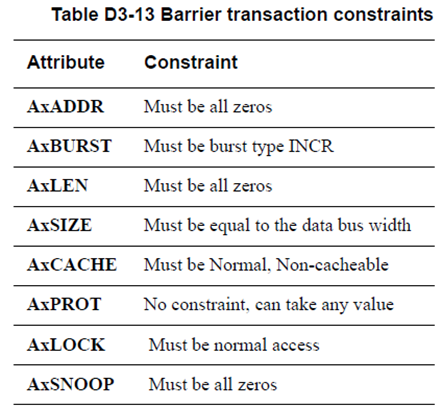 Table D3-13 Barrier transaction constraints

| Attribute | Constraint |
|---|---|
| AxADDR | Must be all zeros |
| AxBURST | Must be burst type INCR |
| AxLEN | Must be all zeros |
| AxSIZE | Must be equal to the data bus width |
| AxCACHE | Must be Normal, Non-cacheable |
| AxPROT | No constraint, can take any value |
| AxLOCK | Must be normal access |
| AxSNOOP | Must be all zeros |